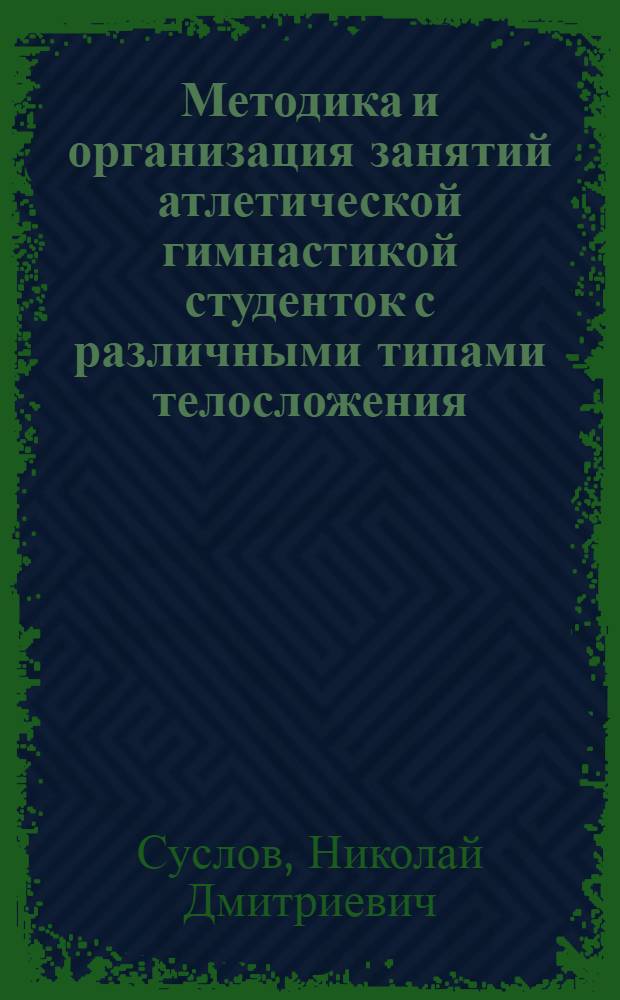 Методика и организация занятий атлетической гимнастикой студенток с различными типами телосложения

Суслов, Николай Дмитриевич